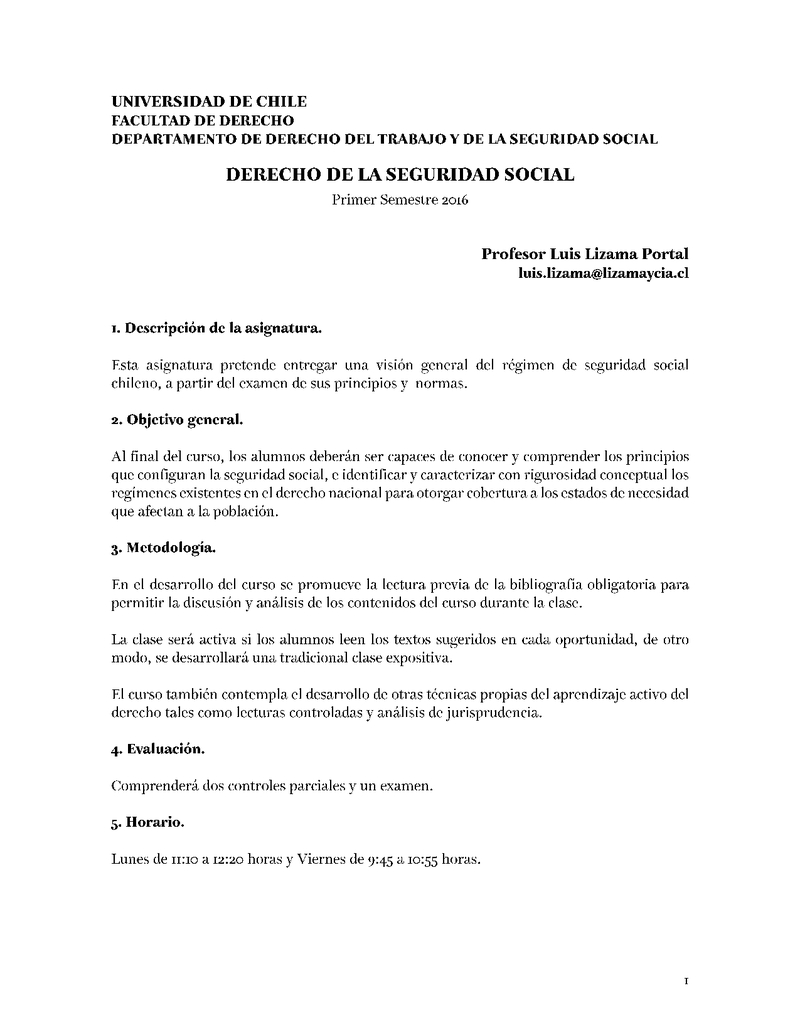 UNIVERSIDAD DE CHILE
FACULTAD DE DERECHO
DEPARTAMENTO DE DERECHO DEL TRABAJO Y DE LA SEGURIDAD SOCIAL

DERECHO DE LA SEGURIDAD SOCIAL
Primer Semestre 2016

Profesor Luis Lizama Portal
luis.lizama@lizamaycia.cl

1. Descripción de la asignatura.

Esta asignatura pretende entregar una visión general del régimen de seguridad social chileno, a partir del examen de sus principios y normas.

2. Objetivo general.

Al final del curso, los alumnos deberán ser capaces de conocer y comprender los principios que configuran la seguridad social, e identificar y caracterizar con rigurosidad conceptual los regímenes existentes en el derecho nacional para otorgar cobertura a los estados de necesidad que afectan a la población.

3. Metodología.

En el desarrollo del curso se promueve la lectura previa de la bibliografía obligatoria para permitir la discusión y análisis de los contenidos del curso durante la clase.

La clase será activa si los alumnos leen los textos sugeridos en cada oportunidad, de otro modo, se desarrollará una tradicional clase expositiva.

El curso también contempla el desarrollo de otras técnicas propias del aprendizaje activo del derecho tales como lecturas controladas y análisis de jurisprudencia.

4. Evaluación.

Comprenderá dos controles parciales y un examen.

5. Horario.

Lunes de 11:10 a 12:20 horas y Viernes de 9:45 a 10:55 horas.

1